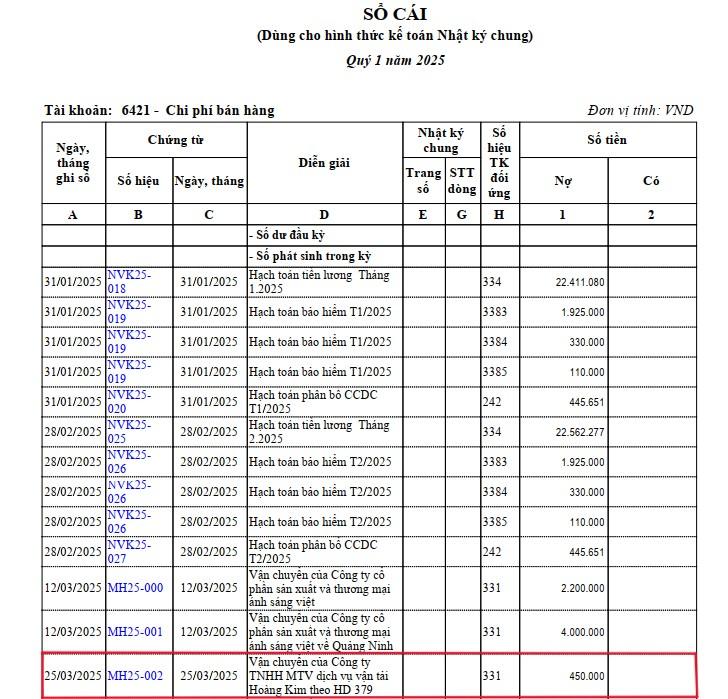 SỔ CÁI
(Dùng cho hình thức kế toán Nhật ký chung)
Quý 1 năm 2025

Tài khoản: 6421 - Chi phí bán hàng

Đơn vị tính: VND

| Ngày, tháng ghi sổ | Chứng từ Số hiệu | Chứng từ Ngày, tháng | Diễn giải | Nhật ký chung Trang số | Nhật ký chung STT dòng | Số hiệu TK đối ứng | Số tiền Nợ | Số tiền Có |
|---|---|---|---|---|---|---|---|---|
| A | B | C | D | E | G | H | 1 | 2 |
| | | | - Số dư đầu kỳ | | | | | |
| | | | - Số phát sinh trong kỳ | | | | | |
| 31/01/2025 | NVK25-018 | 31/01/2025 | Hạch toán tiền lương Tháng 1.2025 | | | 334 | 22.411.080 | |
| 31/01/2025 | NVK25-019 | 31/01/2025 | Hạch toán bảo hiểm T1/2025 | | | 3383 | 1.925.000 | |
| 31/01/2025 | NVK25-019 | 31/01/2025 | Hạch toán bảo hiểm T1/2025 | | | 3384 | 330.000 | |
| 31/01/2025 | NVK25-019 | 31/01/2025 | Hạch toán bảo hiểm T1/2025 | | | 3385 | 110.000 | |
| 31/01/2025 | NVK25-020 | 31/01/2025 | Hạch toán phân bổ CCDC T1/2025 | | | 242 | 445.651 | |
| 28/02/2025 | NVK25-025 | 28/02/2025 | Hạch toán tiền lương Tháng 2.2025 | | | 334 | 22.562.277 | |
| 28/02/2025 | NVK25-026 | 28/02/2025 | Hạch toán bảo hiểm T2/2025 | | | 3383 | 1.925.000 | |
| 28/02/2025 | NVK25-026 | 28/02/2025 | Hạch toán bảo hiểm T2/2025 | | | 3384 | 330.000 | |
| 28/02/2025 | NVK25-026 | 28/02/2025 | Hạch toán bảo hiểm T2/2025 | | | 3385 | 110.000 | |
| 28/02/2025 | NVK25-027 | 28/02/2025 | Hạch toán phân bổ CCDC T2/2025 | | | 242 | 445.651 | |
| 12/03/2025 | MH25-000 | 12/03/2025 | Vận chuyển của Công ty cổ phần sản xuất và thương mại ánh sáng việt | | | 331 | 2.200.000 | |
| 12/03/2025 | MH25-001 | 12/03/2025 | Vận chuyển của Công ty cổ phần sản xuất và thương mại ánh sáng việt về Quảng Ninh | | | 331 | 4.000.000 | |
| 25/03/2025 | MH25-002 | 25/03/2025 | Vận chuyển của Công ty TNHH MTV dịch vụ vận tải Hoàng Kim theo HD 379 | | | 331 | 450.000 | |